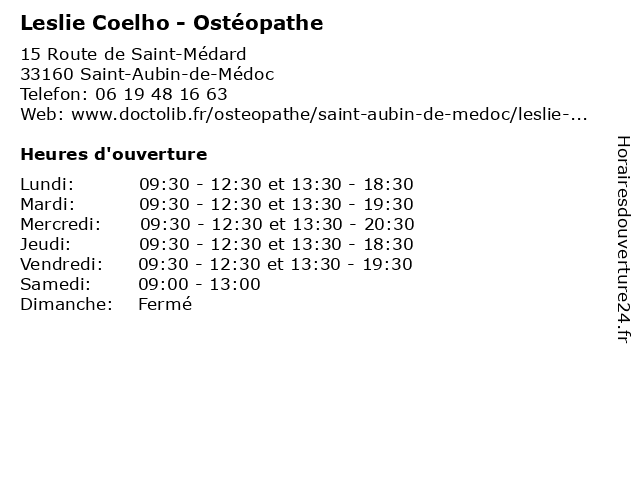 Leslie Coelho - Ostéopathe

15 Route de Saint-Médard
33160 Saint-Aubin-de-Médoc
Telefon: 06 19 48 16 63
Web: www.doctolib.fr/osteopathe/saint-aubin-de-medoc/leslie-...

Heures d'ouverture

Lundi: 09:30 - 12:30 et 13:30 - 18:30
Mardi: 09:30 - 12:30 et 13:30 - 19:30
Mercredi: 09:30 - 12:30 et 13:30 - 20:30
Jeudi: 09:30 - 12:30 et 13:30 - 18:30
Vendredi: 09:30 - 12:30 et 13:30 - 19:30
Samedi: 09:00 - 13:00
Dimanche: Fermé

Horairesdouverture24.fr